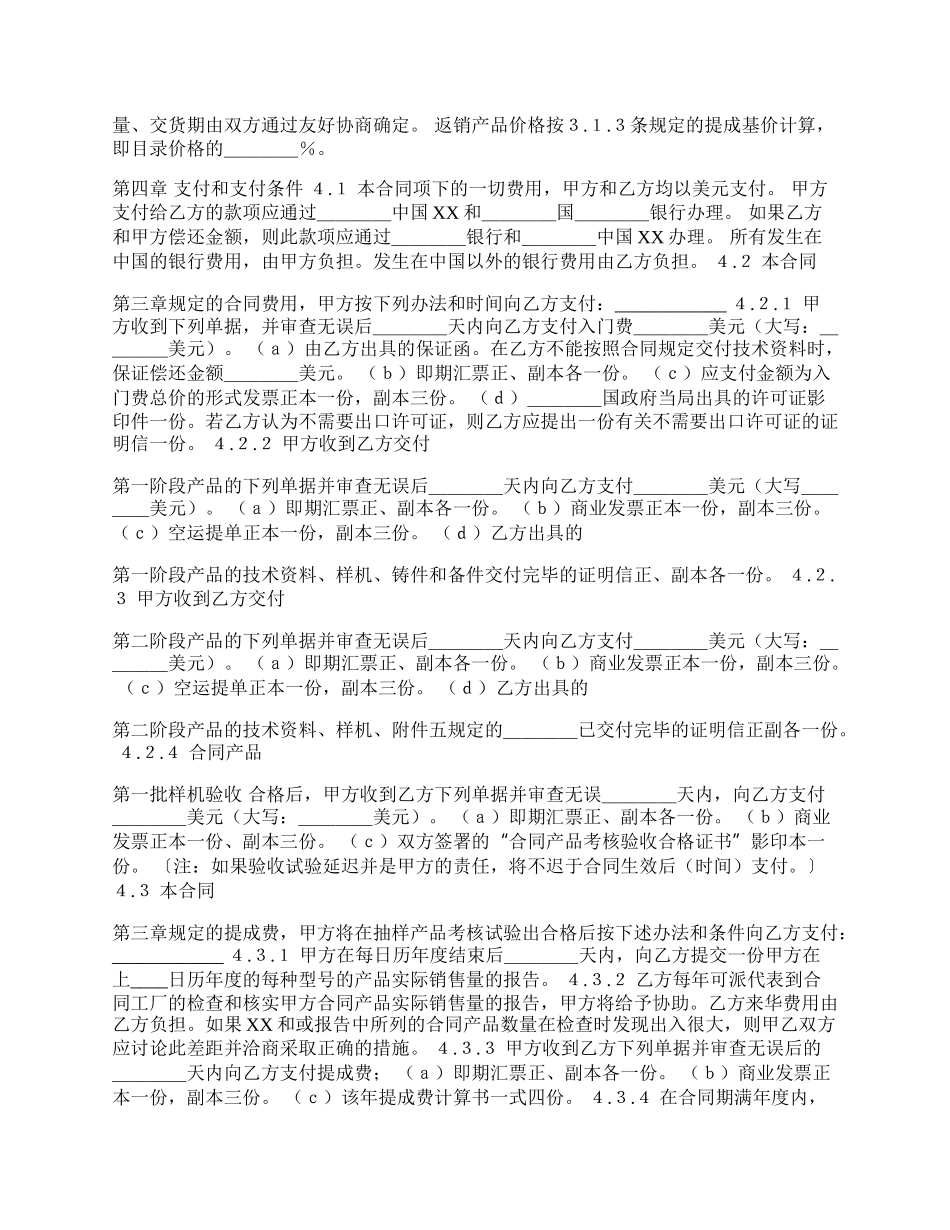 量、交货期由双方通过友好协商确定。 返销产品价格按３.１.３条规定的提成基价计算，即目录价格的________％。

第四章 支付和支付条件 ４.１ 本合同项下的一切费用，甲方和乙方均以美元支付。 甲方支付给乙方的款项应通过________中国XX和________国________银行办理。 如果乙方和甲方偿还金额，则此款项应通过________银行和________中国XX办理。 所有发生在中国的银行费用，由甲方负担。发生在中国以外的银行费用由乙方负担。 ４.２ 本合同

第三章规定的合同费用，甲方按下列办法和时间向乙方支付：____________ ４.２.１ 甲方收到下列单据，并审查无误后________天内向乙方支付入门费________美元（大写：________美元）。 （ａ）由乙方出具的保证函。在乙方不能按照合同规定交付技术资料时，保证偿还金额________美元。 （ｂ）即期汇票正、副本各一份。 （ｃ）应支付金额为入门费总价的形式发票正本一份，副本三份。 （ｄ）________国政府当局出具的许可证影印件一份。若乙方认为不需要出口许可证，则乙方应提出一份有关不需要出口许可证的证明信一份。 ４.２.２ 甲方收到乙方交付

第一阶段产品的下列单据并审查无误后________天内向乙方支付________美元（大写________美元）。 （ａ）即期汇票正、副本各一份。 （ｂ）商业发票正本一份，副本三份。 （ｃ）空运提单正本一份，副本三份。 （ｄ）乙方出具的

第一阶段产品的技术资料、样机、铸件和备件交付完毕的证明信正、副本各一份。 ４.２.３ 甲方收到乙方交付

第二阶段产品的下列单据并审查无误后________天内向乙方支付________美元（大写：________美元）。 （ａ）即期汇票正、副本各一份。 （ｂ）商业发票正本一份，副本三份。 （ｃ）空运提单正本一份，副本三份。 （ｄ）乙方出具的

第二阶段产品的技术资料、样机、附件五规定的________已交付完毕的证明信正副各一份。 ４.２.４ 合同产品

第一批样机验收 合格后，甲方收到乙方下列单据并审查无误________天内，向乙方支付________美元（大写：________美元）。 （ａ）即期汇票正、副本各一份。 （ｂ）商业发票正本一份、副本三份。 （ｃ）双方签署的“合同产品考核验收合格证书”影印本一份。 〔注：如果验收试验延迟并是甲方的责任，将不迟于合同生效后（时间）支付。〕 ４.３ 本合同

第三章规定的提成费，甲方将在抽样产品考核试验出合格后按下述办法和条件向乙方支付：____________ ４.３.１ 甲方在每日历年度结束后________天内，向乙方提交一份甲方在上____日历年度的每种型号的产品实际销售量的报告。 ４.３.２ 乙方每年可派代表到合同工厂的检查和核实甲方合同产品实际销售量的报告，甲方将给予协助。乙方来华费用由乙方负担。如果XX和或报告中所列的合同产品数量在检查时发现出入很大，则甲乙双方应讨论此差距并洽商采取正确的措施。 ４.３.３ 甲方收到乙方下列单据并审查无误后的________天内向乙方支付提成费； （ａ）即期汇票正、副本各一份。 （ｂ）商业发票正本一份，副本三份。 （ｃ）该年提成费计算书一式四份。 ４.３.４ 在合同期满年度内，